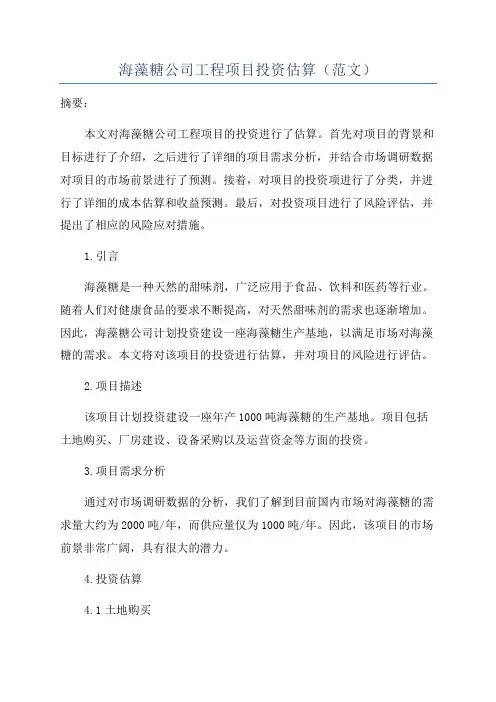 海藻糖公司工程项目投资估算（范文）

摘要：

本文对海藻糖公司工程项目的投资进行了估算。首先对项目的背景和目标进行了介绍，之后进行了详细的项目需求分析，并结合市场调研数据对项目的市场前景进行了预测。接着，对项目的投资项进行了分类，并进行了详细的成本估算和收益预测。最后，对投资项目进行了风险评估，并提出了相应的风险应对措施。

1.引言

海藻糖是一种天然的甜味剂，广泛应用于食品、饮料和医药等行业。随着人们对健康食品的要求不断提高，对天然甜味剂的需求也逐渐增加。因此，海藻糖公司计划投资建设一座海藻糖生产基地，以满足市场对海藻糖的需求。本文将对该项目的投资进行估算，并对项目的风险进行评估。

2.项目描述

该项目计划投资建设一座年产1000吨海藻糖的生产基地。项目包括土地购买、厂房建设、设备采购以及运营资金等方面的投资。

3.项目需求分析

通过对市场调研数据的分析，我们了解到目前国内市场对海藻糖的需求量大约为2000吨/年，而供应量仅为1000吨/年。因此，该项目的市场前景非常广阔，具有很大的潜力。

4.投资估算

4.1土地购买